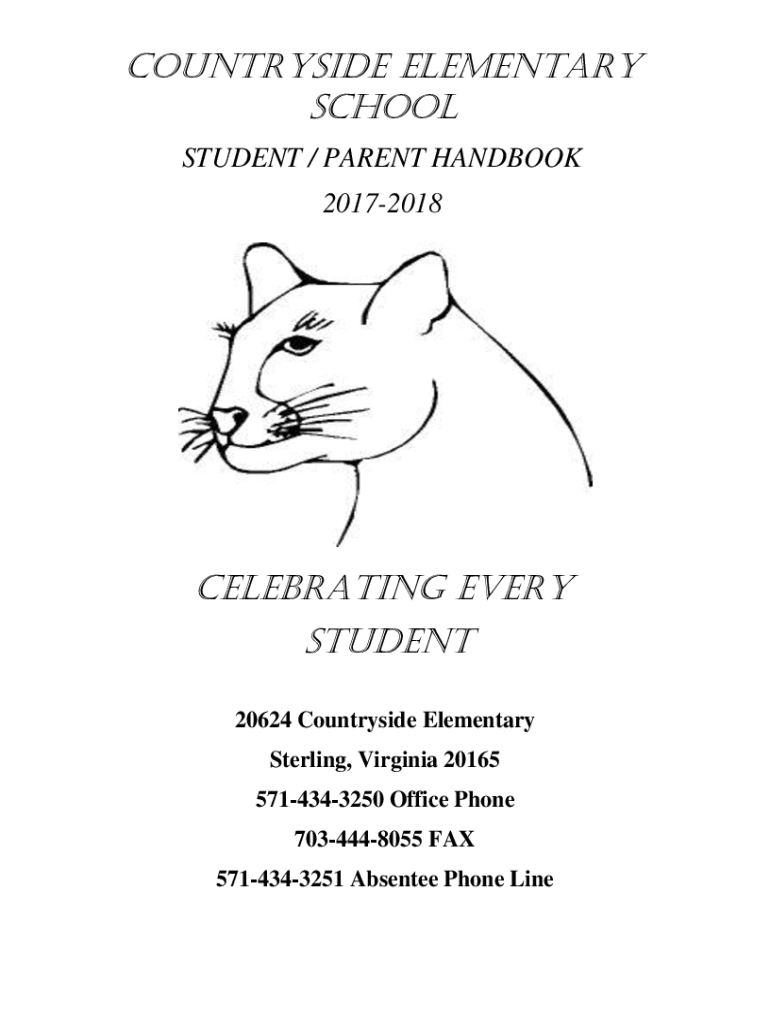 COUNTRYSIDE ELEMENTARY SCHOOL

STUDENT / PARENT HANDBOOK

2017-2018

CELEBRATING EVERY STUDENT

20624 Countryside Elementary

Sterling, Virginia 20165

571-434-3250 Office Phone

703-444-8055 FAX

571-434-3251 Absentee Phone Line